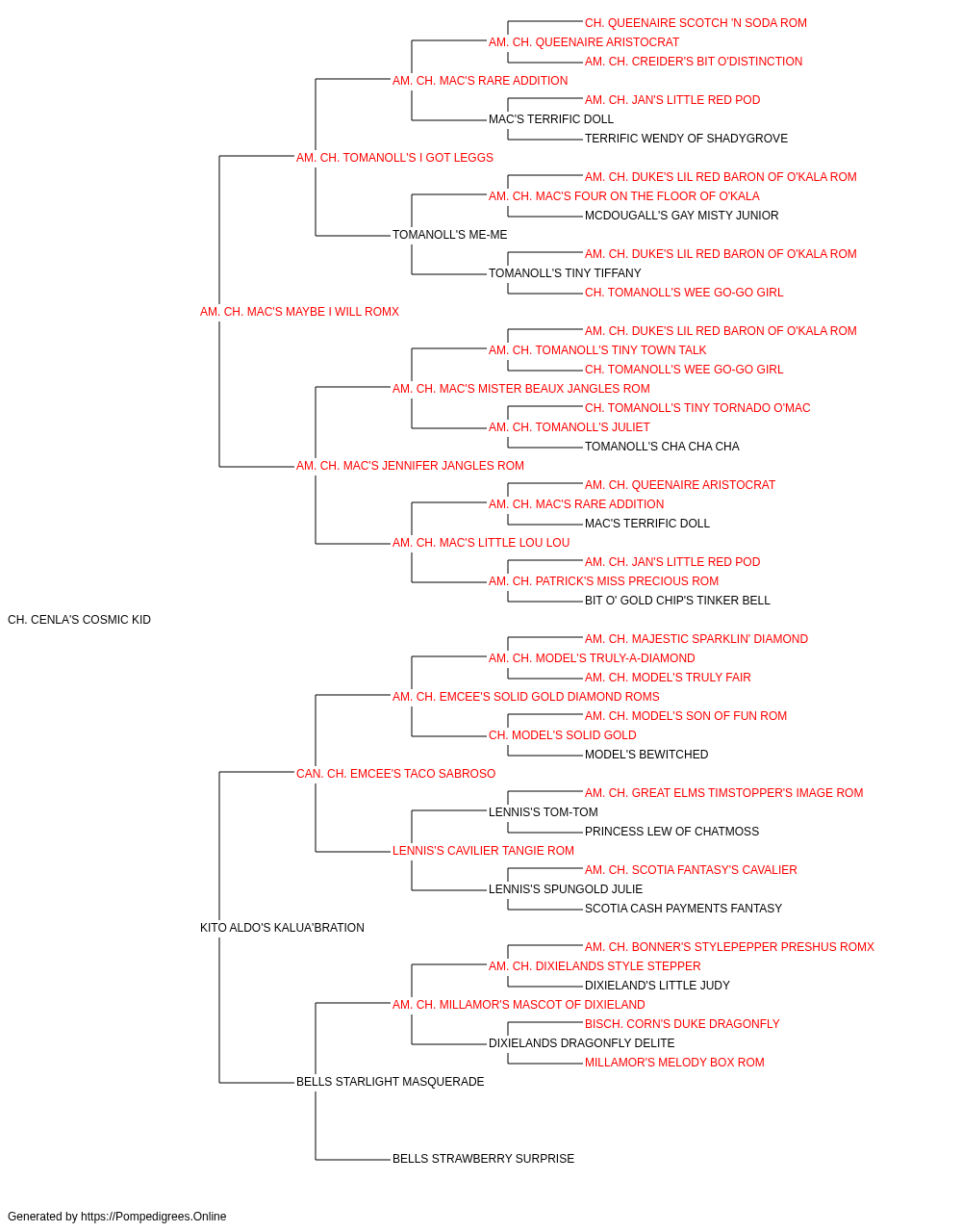 CH. QUEENAIRE SCOTCH 'N SODA ROM
AM. CH. QUEENAIRE ARISTOCRAT
AM. CH. CREIDER'S BIT O'DISTINCTION
AM. CH. MAC'S RARE ADDITION
AM. CH. JAN'S LITTLE RED POD
MAC'S TERRIFIC DOLL
TERRIFIC WENDY OF SHADYGROVE
AM. CH. TOMANOLL'S I GOT LEGGS
AM. CH. DUKE'S LIL RED BARON OF O'KALA ROM
AM. CH. MAC'S FOUR ON THE FLOOR OF O'KALA
MCDOUGALL'S GAY MISTY JUNIOR
TOMANOLL'S ME-ME
AM. CH. DUKE'S LIL RED BARON OF O'KALA ROM
TOMANOLL'S TINY TIFFANY
CH. TOMANOLL'S WEE GO-GO GIRL
AM. CH. MAC'S MAYBE I WILL ROMX
AM. CH. DUKE'S LIL RED BARON OF O'KALA ROM
AM. CH. TOMANOLL'S TINY TOWN TALK
CH. TOMANOLL'S WEE GO-GO GIRL
AM. CH. MAC'S MISTER BEAUX JANGLES ROM
CH. TOMANOLL'S TINY TORNADO O'MAC
AM. CH. TOMANOLL'S JULIET
TOMANOLL'S CHA CHA CHA
AM. CH. MAC'S JENNIFER JANGLES ROM
AM. CH. QUEENAIRE ARISTOCRAT
AM. CH. MAC'S RARE ADDITION
MAC'S TERRIFIC DOLL
AM. CH. MAC'S LITTLE LOU LOU
AM. CH. JAN'S LITTLE RED POD
AM. CH. PATRICK'S MISS PRECIOUS ROM
BIT O' GOLD CHIP'S TINKER BELL
CH. CENLA'S COSMIC KID
AM. CH. MAJESTIC SPARKLIN' DIAMOND
AM. CH. MODEL'S TRULY-A-DIAMOND
AM. CH. MODEL'S TRULY FAIR
AM. CH. EMCEE'S SOLID GOLD DIAMOND ROMS
AM. CH. MODEL'S SON OF FUN ROM
CH. MODEL'S SOLID GOLD
MODEL'S BEWITCHED
CAN. CH. EMCEE'S TACO SABROSO
AM. CH. GREAT ELMS TIMSTOPPER'S IMAGE ROM
LENNIS'S TOM-TOM
PRINCESS LEW OF CHATMOSS
LENNIS'S CAVILIER TANGIE ROM
AM. CH. SCOTIA FANTASY'S CAVALIER
LENNIS'S SPUNGOLD JULIE
SCOTIA CASH PAYMENTS FANTASY
KITO ALDO'S KALUA'BRATION
AM. CH. BONNER'S STYLEPEPPER PRESHUS ROMX
AM. CH. DIXIELANDS STYLE STEPPER
DIXIELAND'S LITTLE JUDY
AM. CH. MILLAMOR'S MASCOT OF DIXIELAND
BISCH. CORN'S DUKE DRAGONFLY
DIXIELANDS DRAGONFLY DELITE
MILLAMOR'S MELODY BOX ROM
BELLS STARLIGHT MASQUERADE
BELLS STRAWBERRY SURPRISE

Generated by https://Pompedigrees.Online